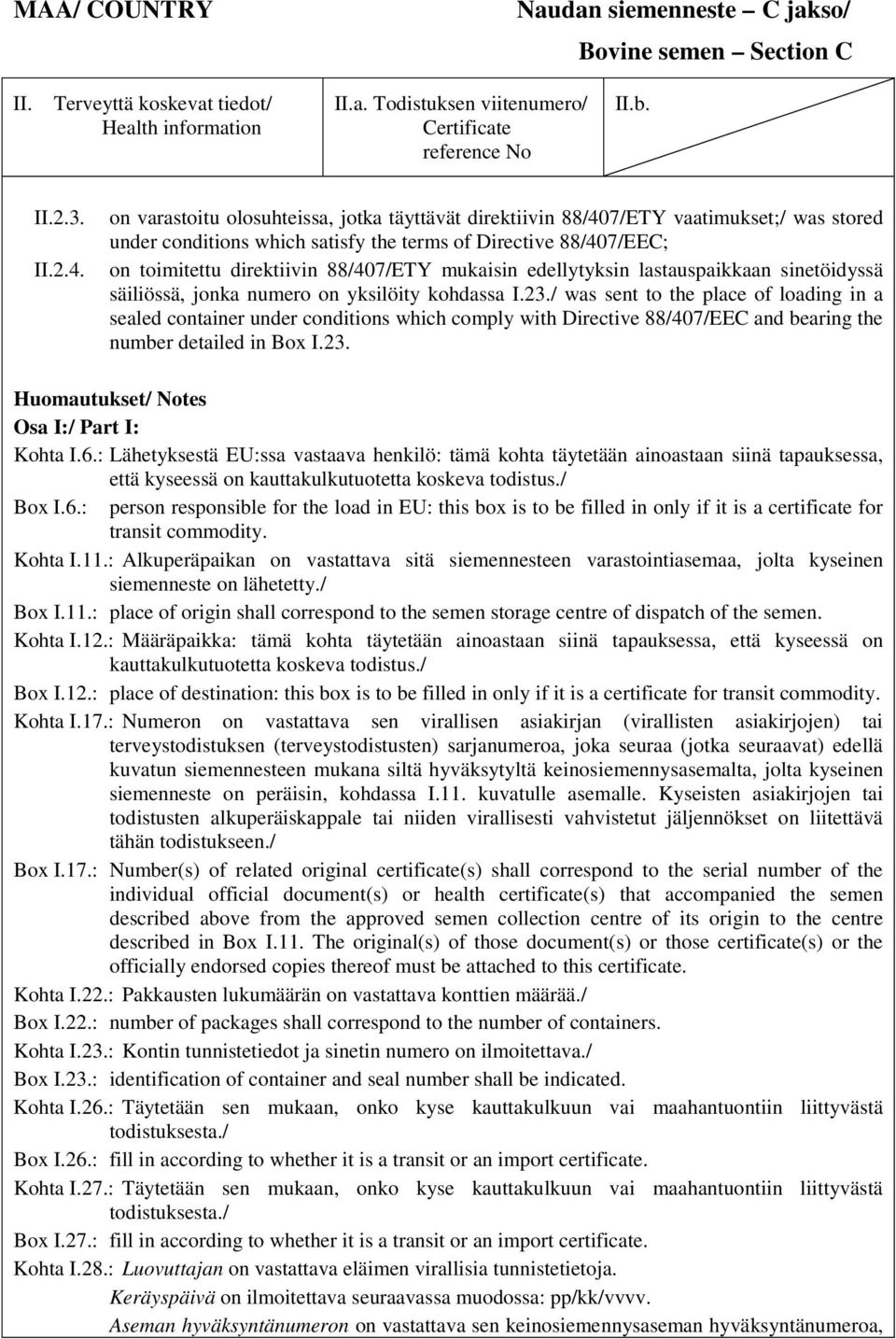 MAA/ COUNTRY

Naudan siemenneste – C jakso/

Bovine semen – Section C

II. Terveyttä koskevat tiedot/ Health information

II.a. Todistuksen viitenumero/ Certificate reference No

II.b.

II.2.3. on varastoitu olosuhteissa, jotka täyttävät direktiivin 88/407/ETY vaatimukset;/ was stored under conditions which satisfy the terms of Directive 88/407/EEC;

II.2.4. on toimitettu direktiivin 88/407/ETY mukaisin edellytyksin lastauspaikkaan sinetöidyssä säiliössä, jonka numero on yksilöity kohdassa I.23./ was sent to the place of loading in a sealed container under conditions which comply with Directive 88/407/EEC and bearing the number detailed in Box I.23.

Huomautukset/ Notes

Osa I:/ Part I:

Kohta I.6.: Lähetyksestä EU:ssa vastaava henkilö: tämä kohta täytetään ainoastaan siinä tapauksessa, että kyseessä on kauttakulkutuotetta koskeva todistus./

Box I.6.: person responsible for the load in EU: this box is to be filled in only if it is a certificate for transit commodity.

Kohta I.11.: Alkuperäpaikan on vastattava sitä siemennesteen varastointiasemaa, jolta kyseinen siemenneste on lähetetty./

Box I.11.: place of origin shall correspond to the semen storage centre of dispatch of the semen.

Kohta I.12.: Määräpaikka: tämä kohta täytetään ainoastaan siinä tapauksessa, että kyseessä on kauttakulkutuotetta koskeva todistus./

Box I.12.: place of destination: this box is to be filled in only if it is a certificate for transit commodity.

Kohta I.17.: Numeron on vastattava sen virallisen asiakirjan (virallisten asiakirjojen) tai terveystodistuksen (terveystodistusten) sarjanumeroa, joka seuraa (jotka seuraavat) edellä kuvatun siemennesteen mukana siltä hyväksytyltä keinosiemennysasemalta, jolta kyseinen siemenneste on peräisin, kohdassa I.11. kuvatulle asemalle. Kyseisten asiakirjojen tai todistusten alkuperäiskappale tai niiden virallisesti vahvistetut jäljennökset on liitettävä tähän todistukseen./

Box I.17.: Number(s) of related original certificate(s) shall correspond to the serial number of the individual official document(s) or health certificate(s) that accompanied the semen described above from the approved semen collection centre of its origin to the centre described in Box I.11. The original(s) of those document(s) or those certificate(s) or the officially endorsed copies thereof must be attached to this certificate.

Kohta I.22.: Pakkausten lukumäärän on vastattava konttien määrää./

Box I.22.: number of packages shall correspond to the number of containers.

Kohta I.23.: Kontin tunnistetiedot ja sinetin numero on ilmoitettava./

Box I.23.: identification of container and seal number shall be indicated.

Kohta I.26.: Täytetään sen mukaan, onko kyse kauttakulkuun vai maahantuontiin liittyvästä todistuksesta./

Box I.26.: fill in according to whether it is a transit or an import certificate.

Kohta I.27.: Täytetään sen mukaan, onko kyse kauttakulkuun vai maahantuontiin liittyvästä todistuksesta./

Box I.27.: fill in according to whether it is a transit or an import certificate.

Kohta I.28.: Luovuttajan on vastattava eläimen virallisia tunnistetietoja.
Keräyspäivä on ilmoitettava seuraavassa muodossa: pp/kk/vvvv.
Aseman hyväksyntänumeron on vastattava sen keinosiemennysaseman hyväksyntänumeroa,